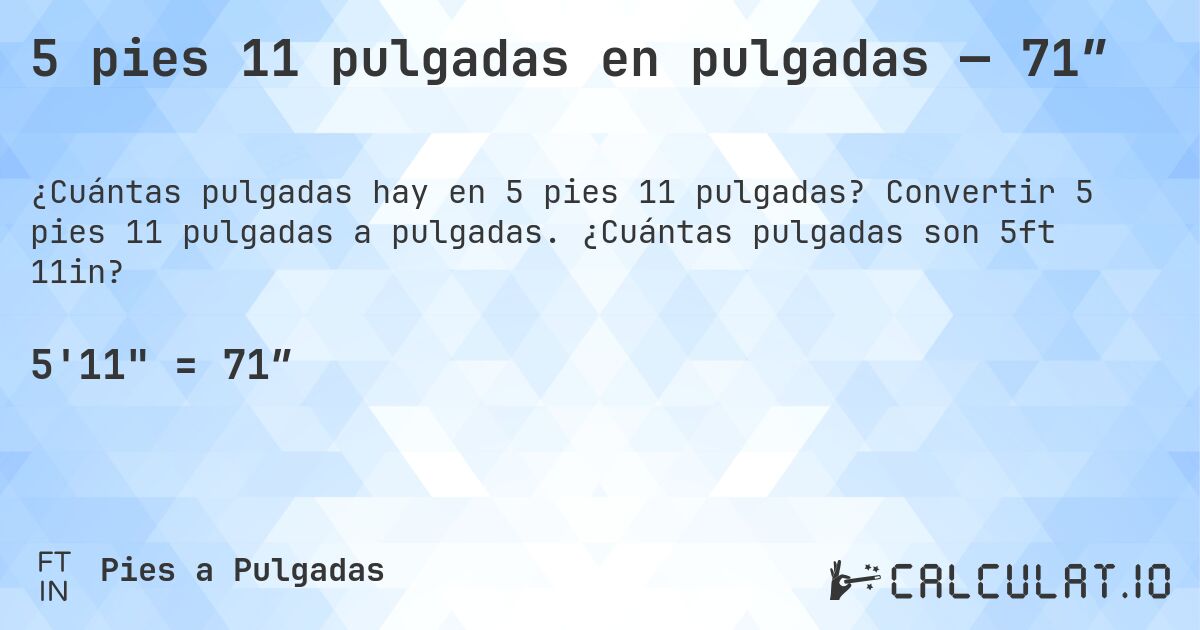 5 pies 11 pulgadas en pulgadas — 71″

¿Cuántas pulgadas hay en 5 pies 11 pulgadas? Convertir 5 pies 11 pulgadas a pulgadas. ¿Cuántas pulgadas son 5ft 11in?

5'11" = 71″

FT
IN
Pies a Pulgadas

CALCULAT.IO